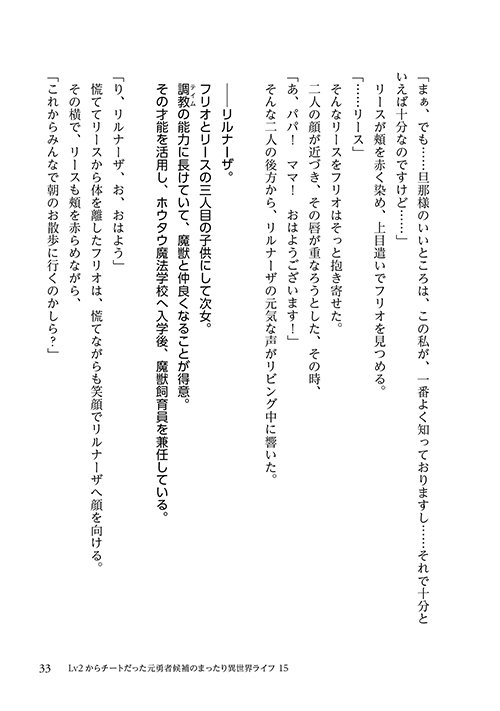 「まぁ、でも……旦那様のいいところは、この私が、一番よく知っておりますし……それで十分といえば十分なのですけど……」

リースが頬を赤く染め、上目遣いでフリオを見つめる。

「……リース」

そんなリースをフリオはそっと抱き寄せた。

二人の顔が近づき、その唇が重なろうとした、その時、

「あ、パパ！　ママ！　おはようございます！」

そんな二人の後方から、リルナーザの元気な声がリビング中に響いた。

――リルナーザ。

フリオとリースの三人目の子供にして次女。

調教の能力に長けていて、魔獣と仲良くなることが得意。

その才能を活用し、ホウタウ魔法学校へ入学後、魔獣飼育員を兼任している。

「り、リルナーザ、お、おはよう」

慌ててリースから体を離したフリオは、慌てながらも笑顔でリルナーザへ顔を向ける。

その横で、リースも頬を赤らめながら、

「これからみんなで朝のお散歩に行くのかしら？」

33　Lv2からチートだった元勇者候補のまったり異世界ライフ 15